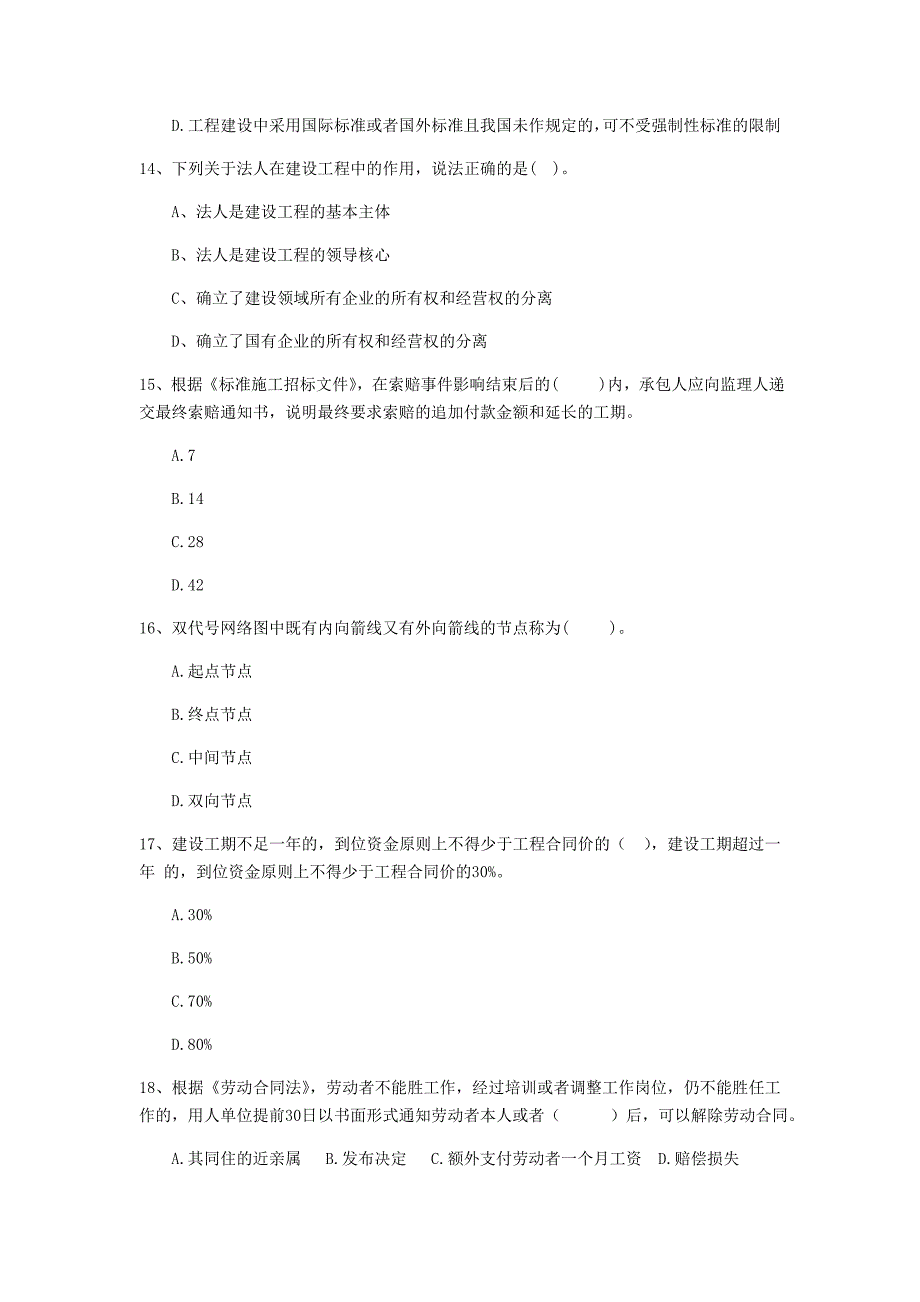 D.工程建设中采用国际标准或者国外标准且我国未作规定的，可不受强制性标准的限制

14、下列关于法人在建设工程中的作用，说法正确的是（ ）。

A、法人是建设工程的基本主体

B、法人是建设工程的领导核心

C、确立了建设领域所有企业的所有权和经营权的分离

D、确立了国有企业的所有权和经营权的分离

15、根据《标准施工招标文件》，在索赔事件影响结束后的（ ）内，承包人应向监理人递交最终索赔通知书，说明最终要求索赔的追加付款金额和延长的工期。

A.7

B.14

C.28

D.42

16、双代号网络图中既有内向箭线又有外向箭线的节点称为（ ）。

A.起点节点

B.终点节点

C.中间节点

D.双向节点

17、建设工期不足一年的，到位资金原则上不得少于工程合同价的（ ），建设工期超过一年 的，到位资金原则上不得少于工程合同价的30%。

A.30%

B.50%

C.70%

D.80%

18、根据《劳动合同法》，劳动者不能胜工作，经过培训或者调整工作岗位，仍不能胜任工作的，用人单位提前30日以书面形式通知劳动者本人或者（ ）后，可以解除劳动合同。

A.其同住的近亲属 B.发布决定 C.额外支付劳动者一个月工资 D.赔偿损失